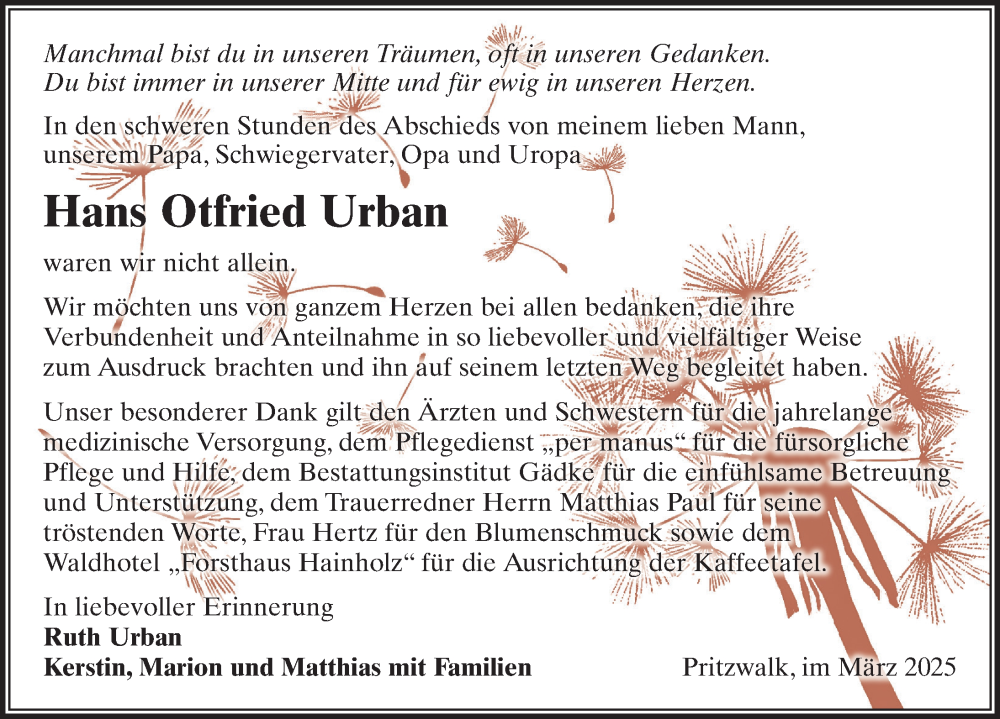 Manchmal bist du in unseren Träumen, oft in unseren Gedanken.
Du bist immer in unserer Mitte und für ewig in unseren Herzen.

In den schweren Stunden des Abschieds von meinem lieben Mann, unserem Papa, Schwiegervater, Opa und Uropa

Hans Otfried Urban

waren wir nicht allein.

Wir möchten uns von ganzem Herzen bei allen bedanken, die ihre Verbundenheit und Anteilnahme in so liebevoller und vielfältiger Weise zum Ausdruck brachten und ihn auf seinem letzten Weg begleitet haben.

Unser besonderer Dank gilt den Ärzten und Schwestern für die jahrelange medizinische Versorgung, dem Pflegedienst „per manus“ für die fürsorgliche Pflege und Hilfe, dem Bestattungsinstitut Gädke für die einfühlsame Betreuung und Unterstützung, dem Trauerredner Herrn Matthias Paul für seine tröstenden Worte, Frau Hertz für den Blumenschmuck sowie dem Waldhotel „Forsthaus Hainholz“ für die Ausrichtung der Kaffeetafel.

In liebevoller Erinnerung
Ruth Urban
Kerstin, Marion und Matthias mit Familien

Pritzwalk, im März 2025